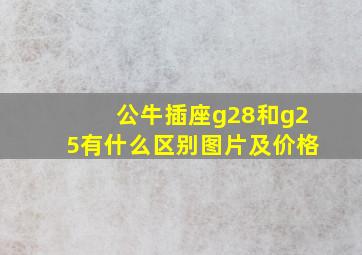 公牛插座g28和g25有什么区别图片及价格